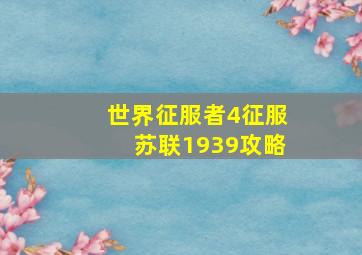 世界征服者4征服苏联1939攻略